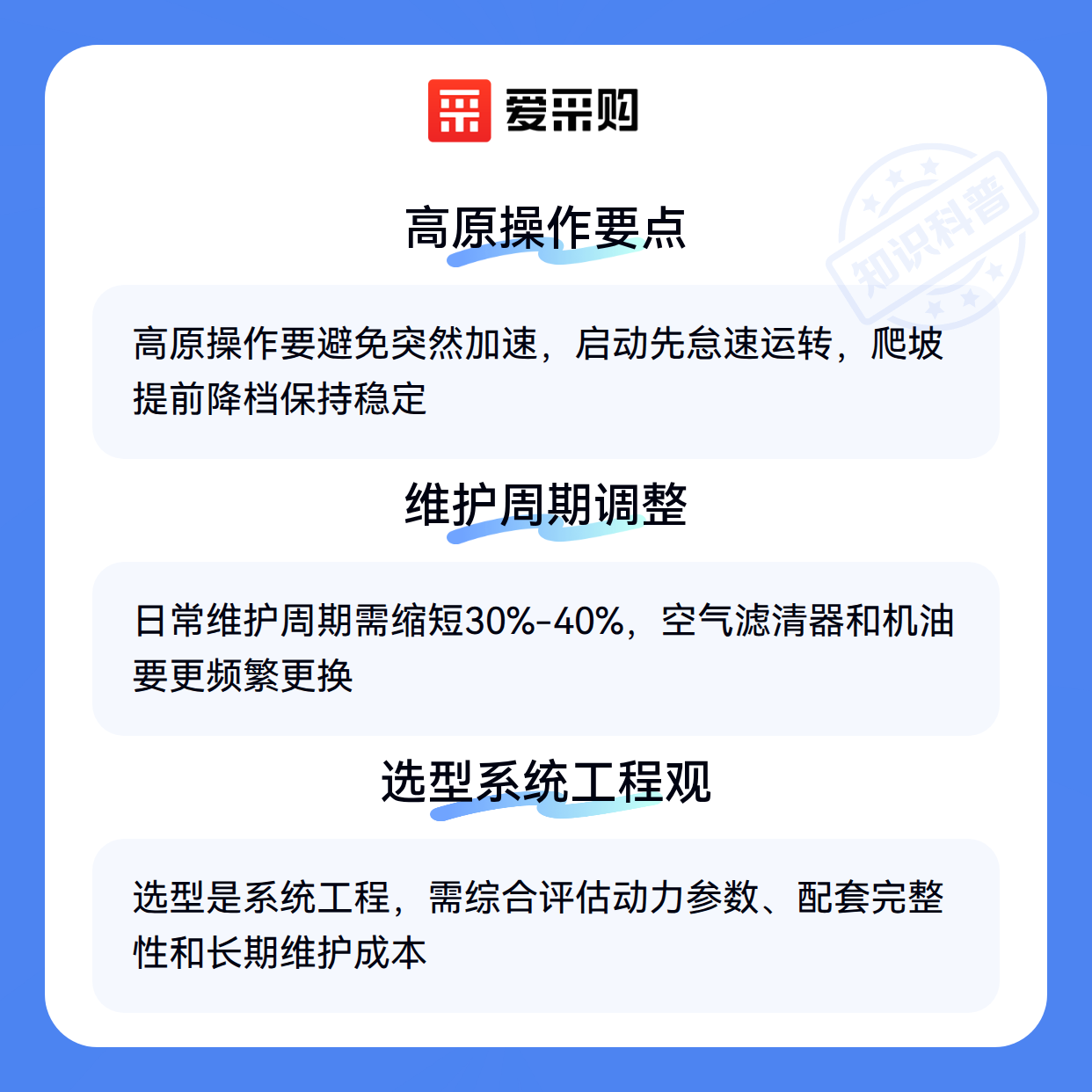 爱采购

高原操作要点

高原操作要避免突然加速，启动先怠速运转，爬坡提前降档保持稳定

维护周期调整

日常维护周期需缩短30%-40%，空气滤清器和机油要更频繁更换

选型系统工程观

选型是系统工程，需综合评估动力参数、配套完整性和长期维护成本

知识科普